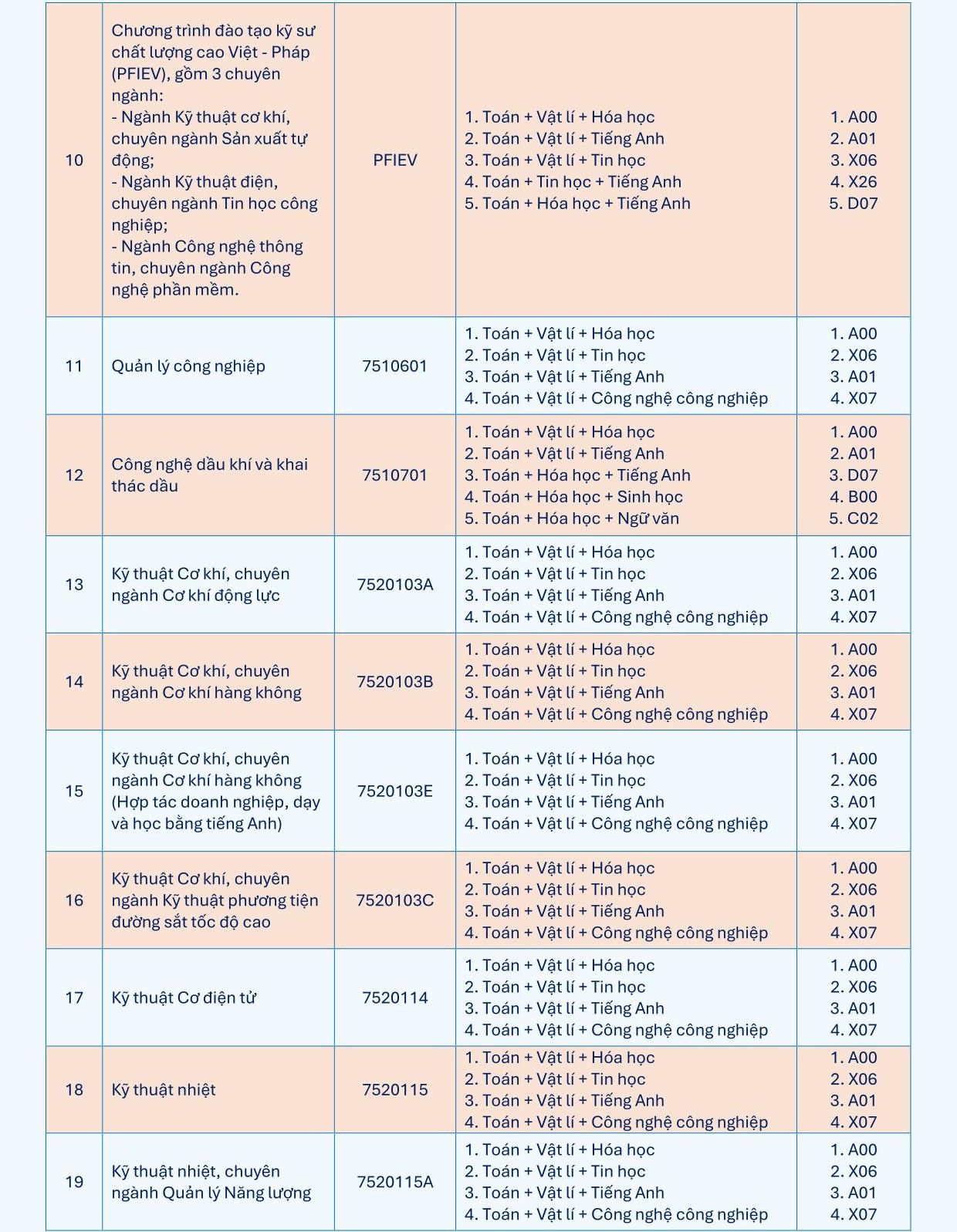 | 10 | Chương trình đào tạo kỹ sư chất lượng cao Việt - Pháp (PFIEV), gồm 3 chuyên ngành: - Ngành Kỹ thuật cơ khí, chuyên ngành Sản xuất tự động; - Ngành Kỹ thuật điện, chuyên ngành Tin học công nghiệp; - Ngành Công nghệ thông tin, chuyên ngành Công nghệ phần mềm. | PFIEV | 1. Toán + Vật lí + Hóa học 2. Toán + Vật lí + Tiếng Anh 3. Toán + Vật lí + Tin học 4. Toán + Tin học + Tiếng Anh 5. Toán + Hóa học + Tiếng Anh | 1. A00 2. A01 3. X06 4. X26 5. D07 |
|---|---|---|---|---|
| 11 | Quản lý công nghiệp | 7510601 | 1. Toán + Vật lí + Hóa học 2. Toán + Vật lí + Tin học 3. Toán + Vật lí + Tiếng Anh 4. Toán + Vật lí + Công nghệ công nghiệp | 1. A00 2. X06 3. A01 4. X07 |
| 12 | Công nghệ dầu khí và khai thác dầu | 7510701 | 1. Toán + Vật lí + Hóa học 2. Toán + Vật lí + Tiếng Anh 3. Toán + Hóa học + Tiếng Anh 4. Toán + Hóa học + Sinh học 5. Toán + Hóa học + Ngữ văn | 1. A00 2. A01 3. D07 4. B00 5. C02 |
| 13 | Kỹ thuật Cơ khí, chuyên ngành Cơ khí động lực | 7520103A | 1. Toán + Vật lí + Hóa học 2. Toán + Vật lí + Tin học 3. Toán + Vật lí + Tiếng Anh 4. Toán + Vật lí + Công nghệ công nghiệp | 1. A00 2. X06 3. A01 4. X07 |
| 14 | Kỹ thuật Cơ khí, chuyên ngành Cơ khí hàng không | 7520103B | 1. Toán + Vật lí + Hóa học 2. Toán + Vật lí + Tin học 3. Toán + Vật lí + Tiếng Anh 4. Toán + Vật lí + Công nghệ công nghiệp | 1. A00 2. X06 3. A01 4. X07 |
| 15 | Kỹ thuật Cơ khí, chuyên ngành Cơ khí hàng không (Hợp tác doanh nghiệp, dạy và học bằng tiếng Anh) | 7520103E | 1. Toán + Vật lí + Hóa học 2. Toán + Vật lí + Tin học 3. Toán + Vật lí + Tiếng Anh 4. Toán + Vật lí + Công nghệ công nghiệp | 1. A00 2. X06 3. A01 4. X07 |
| 16 | Kỹ thuật Cơ khí, chuyên ngành Kỹ thuật phương tiện đường sắt tốc độ cao | 7520103C | 1. Toán + Vật lí + Hóa học 2. Toán + Vật lí + Tin học 3. Toán + Vật lí + Tiếng Anh 4. Toán + Vật lí + Công nghệ công nghiệp | 1. A00 2. X06 3. A01 4. X07 |
| 17 | Kỹ thuật Cơ điện tử | 7520114 | 1. Toán + Vật lí + Hóa học 2. Toán + Vật lí + Tin học 3. Toán + Vật lí + Tiếng Anh 4. Toán + Vật lí + Công nghệ công nghiệp | 1. A00 2. X06 3. A01 4. X07 |
| 18 | Kỹ thuật nhiệt | 7520115 | 1. Toán + Vật lí + Hóa học 2. Toán + Vật lí + Tin học 3. Toán + Vật lí + Tiếng Anh 4. Toán + Vật lí + Công nghệ công nghiệp | 1. A00 2. X06 3. A01 4. X07 |
| 19 | Kỹ thuật nhiệt, chuyên ngành Quản lý Năng lượng | 7520115A | 1. Toán + Vật lí + Hóa học 2. Toán + Vật lí + Tin học 3. Toán + Vật lí + Tiếng Anh 4. Toán + Vật lí + Công nghệ công nghiệp | 1. A00 2. X06 3. A01 4. X07 |